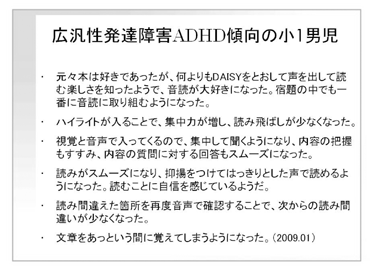 広汎性発達障害ADHD傾向の小1男児

・ 元々本は好きであったが、何よりもDAISYをとおして声を出して読む楽しさを知ったようで、音読が大好きになった。宿題の中でも一番に音読に取り組むようになった。

・ ハイライトが入ることで、集中力が増し、読み飛ばしが少なくなった。

・ 視覚と音声で入ってくるので、集中して聞くようになり、内容の把握もすすみ、内容の質問に対する回答もスムーズになった。

・ 読みがスムーズになり、抑揚をつけてはっきりとした声で読めるようになった。読むことに自信を感じているようだ。

・ 読み間違えた箇所を再度音声で確認することで、次からの読み間違いが少なくなった。

・ 文章をあっという間に覚えてしまうようになった。(2009.01)